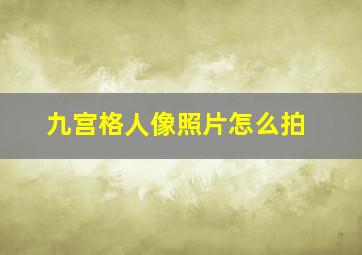 九宫格人像照片怎么拍